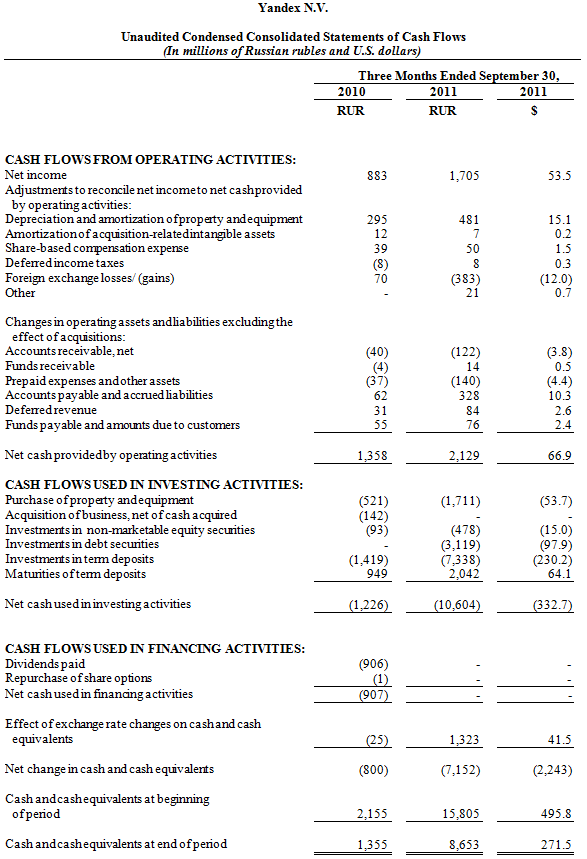 Yandex N.V.

Unaudited Condensed Consolidated Statements of Cash Flows
(In millions of Russian rubles and U.S. dollars)

| | Three Months Ended September 30, | | |
|---|---|---|---|
| | 2010 | 2011 | 2011 |
| | RUR | RUR | $ |
| CASH FLOWS FROM OPERATING ACTIVITIES: | | | |
| Net income | 883 | 1,705 | 53.5 |
| Adjustments to reconcile net income to net cash provided by operating activities: | | | |
| Depreciation and amortization of property and equipment | 295 | 481 | 15.1 |
| Amortization of acquisition-related intangible assets | 12 | 7 | 0.2 |
| Share-based compensation expense | 39 | 50 | 1.5 |
| Deferred income taxes | (8) | 8 | 0.3 |
| Foreign exchange losses/ (gains) | 70 | (383) | (12.0) |
| Other | - | 21 | 0.7 |
| Changes in operating assets and liabilities excluding the effect of acquisitions: | | | |
| Accounts receivable, net | (40) | (122) | (3.8) |
| Funds receivable | (4) | 14 | 0.5 |
| Prepaid expenses and other assets | (37) | (140) | (4.4) |
| Accounts payable and accrued liabilities | 62 | 328 | 10.3 |
| Deferred revenue | 31 | 84 | 2.6 |
| Funds payable and amounts due to customers | 55 | 76 | 2.4 |
| Net cash provided by operating activities | 1,358 | 2,129 | 66.9 |
| CASH FLOWS USED IN INVESTING ACTIVITIES: | | | |
| Purchase of property and equipment | (521) | (1,711) | (53.7) |
| Acquisition of business, net of cash acquired | (142) | - | - |
| Investments in non-marketable equity securities | (93) | (478) | (15.0) |
| Investments in debt securities | - | (3,119) | (97.9) |
| Investments in term deposits | (1,419) | (7,338) | (230.2) |
| Maturities of term deposits | 949 | 2,042 | 64.1 |
| Net cash used in investing activities | (1,226) | (10,604) | (332.7) |
| CASH FLOWS USED IN FINANCING ACTIVITIES: | | | |
| Dividends paid | (906) | - | - |
| Repurchase of share options | (1) | - | - |
| Net cash used in financing activities | (907) | - | - |
| Effect of exchange rate changes on cash and cash equivalents | (25) | 1,323 | 41.5 |
| Net change in cash and cash equivalents | (800) | (7,152) | (2,243) |
| Cash and cash equivalents at beginning of period | 2,155 | 15,805 | 495.8 |
| Cash and cash equivalents at end of period | 1,355 | 8,653 | 271.5 |